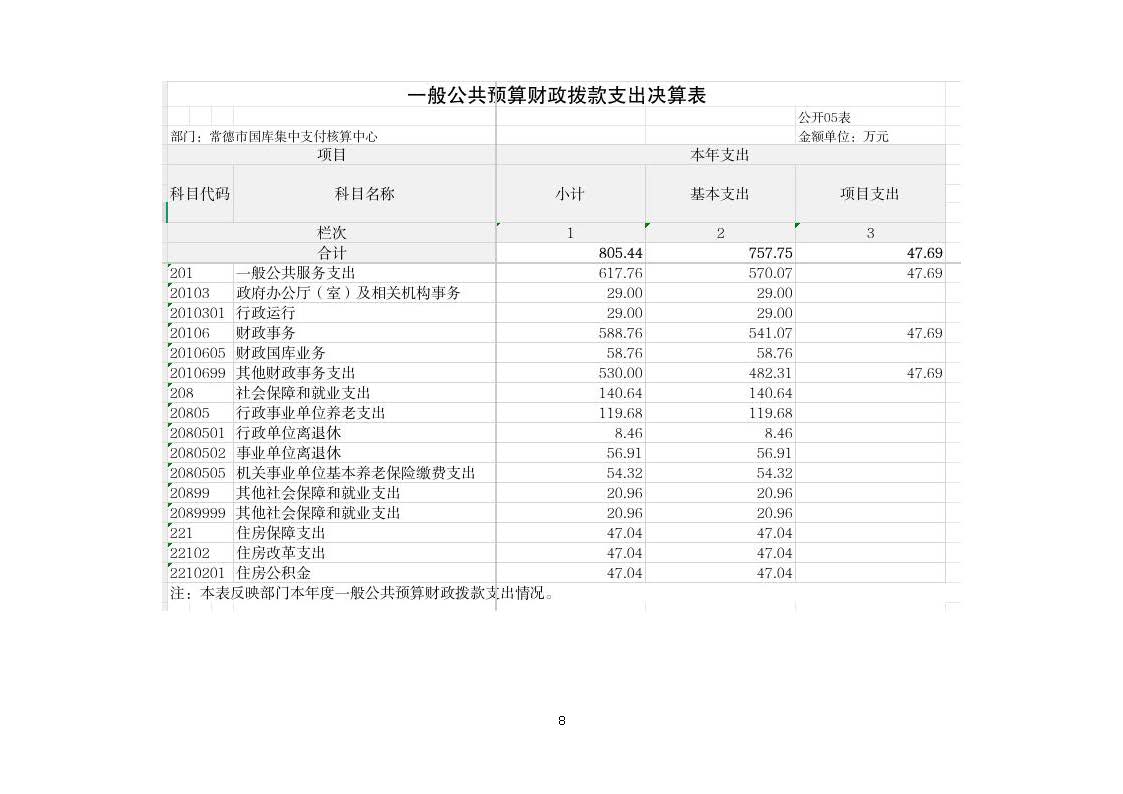 一般公共预算财政拨款支出决算表

公开05表

部门：常德市国库集中支付核算中心

金额单位：万元

| 项目 | | 本年支出 | | |
|---|---|---|---|---|
| 科目代码 | 科目名称 | 小计 | 基本支出 | 项目支出 |
| 栏次 | | 1 | 2 | 3 |
| 合计 | | 805.44 | 757.75 | 47.69 |
| 201 | 一般公共服务支出 | 617.76 | 570.07 | 47.69 |
| 20103 | 政府办公厅（室）及相关机构事务 | 29.00 | 29.00 | |
| 2010301 | 行政运行 | 29.00 | 29.00 | |
| 20106 | 财政事务 | 588.76 | 541.07 | 47.69 |
| 2010605 | 财政国库业务 | 58.76 | 58.76 | |
| 2010699 | 其他财政事务支出 | 530.00 | 482.31 | 47.69 |
| 208 | 社会保障和就业支出 | 140.64 | 140.64 | |
| 20805 | 行政事业单位养老支出 | 119.68 | 119.68 | |
| 2080501 | 行政单位离退休 | 8.46 | 8.46 | |
| 2080502 | 事业单位离退休 | 56.91 | 56.91 | |
| 2080505 | 机关事业单位基本养老保险缴费支出 | 54.32 | 54.32 | |
| 20899 | 其他社会保障和就业支出 | 20.96 | 20.96 | |
| 2089999 | 其他社会保障和就业支出 | 20.96 | 20.96 | |
| 221 | 住房保障支出 | 47.04 | 47.04 | |
| 22102 | 住房改革支出 | 47.04 | 47.04 | |
| 2210201 | 住房公积金 | 47.04 | 47.04 | |

注：本表反映部门本年度一般公共预算财政拨款支出情况。

8